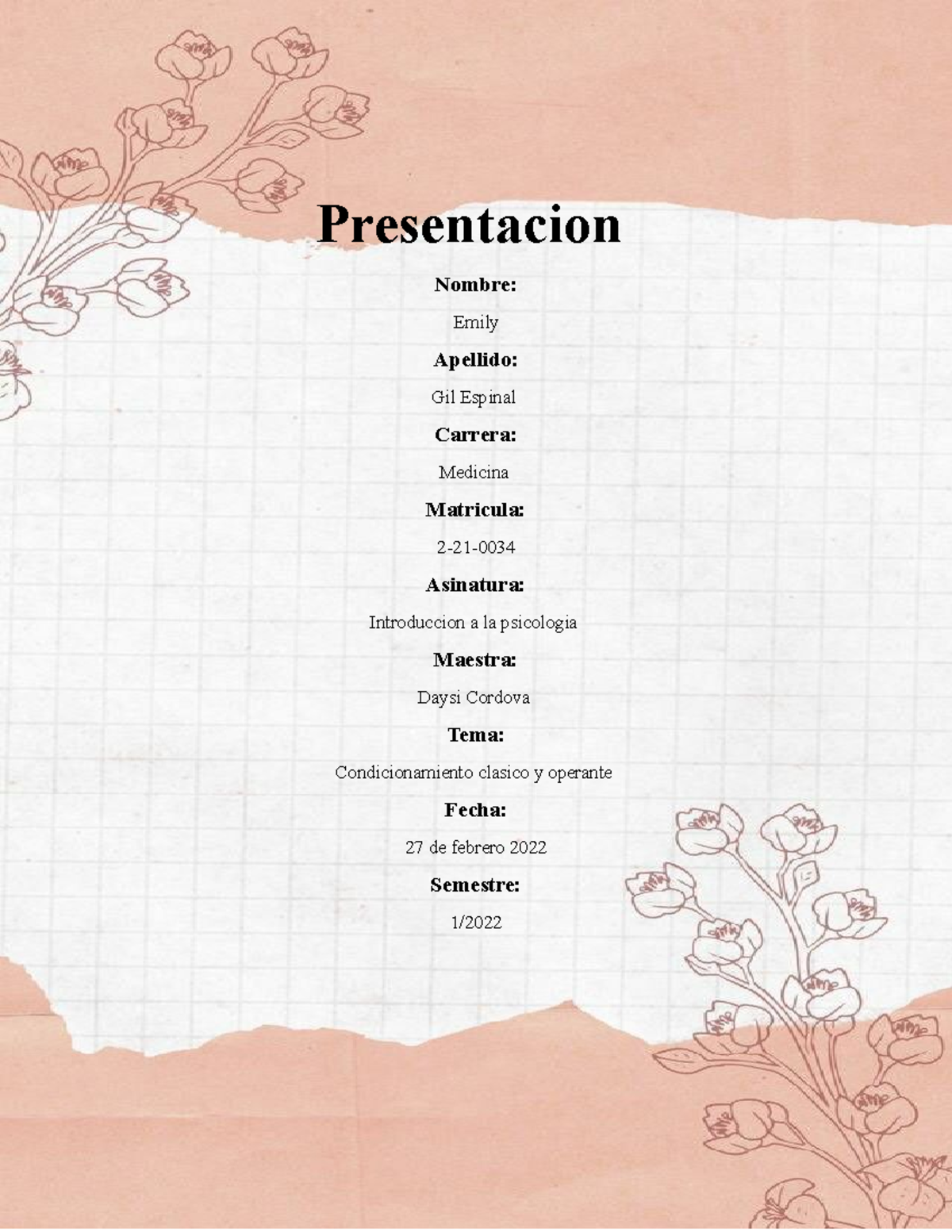 Presentacion

Nombre:

Emily

Apellido:

Gil Espinal

Carrera:

Medicina

Matricula:

2-21-0034

Asinatura:

Introduccion a la psicologia

Maestra:

Daysi Cordova

Tema:

Condicionamiento clasico y operante

Fecha:

27 de febrero 2022

Semestre:

1/2022